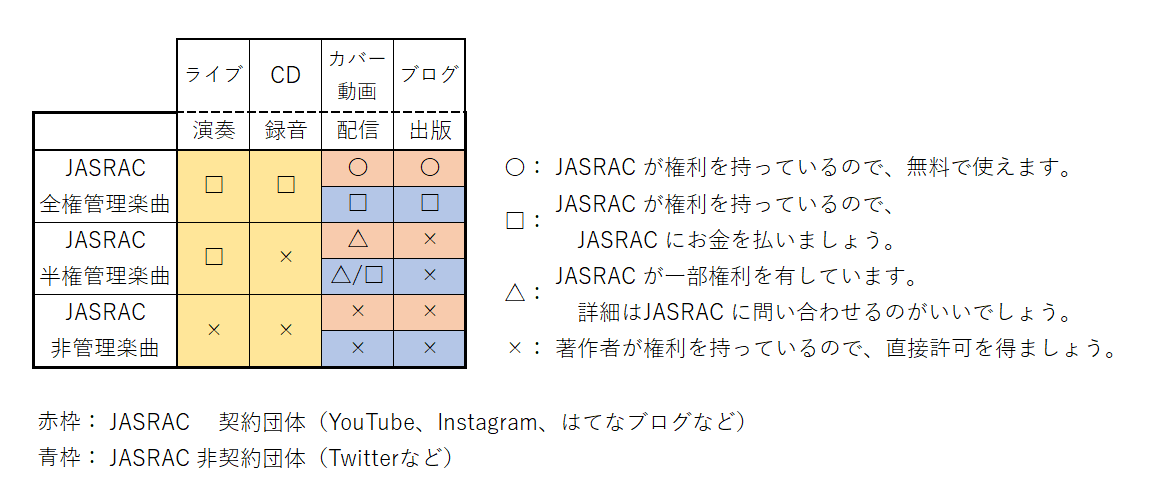 | | ライブ | CD | カバー動画 | ブログ |
|---|---|---|---|---|
| | 演奏 | 録音 | 配信 | 出版 |
| JASRAC 全権管理楽曲 | □ | □ | ○ | ○ |
| | | | □ | □ |
| JASRAC 半権管理楽曲 | □ | × | △ | × |
| | | | △/□ | × |
| JASRAC 非管理楽曲 | × | × | × | × |
| | | | × | × |

○： JASRAC が権利を持っているので、無料で使えます。

□： JASRAC が権利を持っているので、JASRAC にお金を払いましょう。

△： JASRAC が一部権利を有しています。詳細はJASRAC に問い合わせるのがいいでしょう。

×： 著作者が権利を持っているので、直接許可を得ましょう。

赤枠： JASRAC 契約団体（YouTube、Instagram、はてなブログなど）
青枠： JASRAC 非契約団体（Twitterなど）